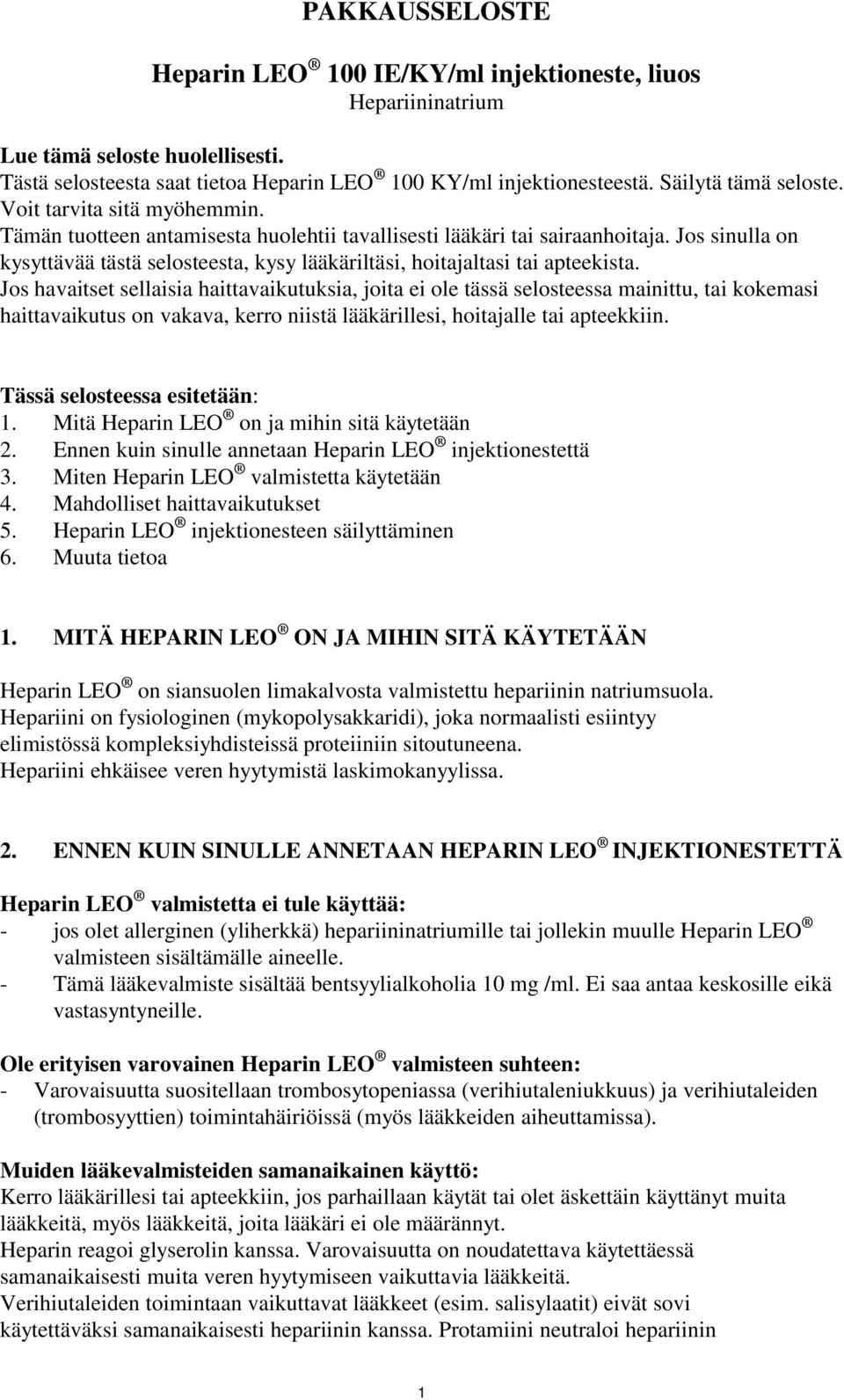 PAKKAUSSELOSTE

Heparin LEO ® 100 IE/KY/ml injektioneste, liuos
Hepariininatrium

Lue tämä seloste huolellisesti.
Tästä selosteesta saat tietoa Heparin LEO ® 100 KY/ml injektionesteestä. Säilytä tämä seloste. Voit tarvita sitä myöhemmin.
Tämän tuotteen antamisesta huolehtii tavallisesti lääkäri tai sairaanhoitaja. Jos sinulla on kysyttävää tästä selosteesta, kysy lääkäriltäsi, hoitajaltasi tai apteekista.
Jos havaitset sellaisia haittavaikutuksia, joita ei ole tässä selosteessa mainittu, tai kokemasi haittavaikutus on vakava, kerro niistä lääkärillesi, hoitajalle tai apteekkiin.

Tässä selosteessa esitetään:
1. Mitä Heparin LEO ® on ja mihin sitä käytetään
2. Ennen kuin sinulle annetaan Heparin LEO ® injektionestettä
3. Miten Heparin LEO ® valmistetta käytetään
4. Mahdolliset haittavaikutukset
5. Heparin LEO ® injektionesteen säilyttäminen
6. Muuta tietoa

1. MITÄ HEPARIN LEO ® ON JA MIHIN SITÄ KÄYTETÄÄN

Heparin LEO ® on siansuolen limakalvosta valmistettu hepariinin natriumsuola.
Hepariini on fysiologinen (mykopolysakkaridi), joka normaalisti esiintyy elimistössä kompleksiyhdisteissä proteiiniin sitoutuneena.
Hepariini ehkäisee veren hyytymistä laskimokanyylissa.

2. ENNEN KUIN SINULLE ANNETAAN HEPARIN LEO ® INJEKTIONESTETTÄ

Heparin LEO ® valmistetta ei tule käyttää:
- jos olet allerginen (yliherkkä) hepariininatriumille tai jollekin muulle Heparin LEO ® valmisteen sisältämälle aineelle.
- Tämä lääkevalmiste sisältää bentsyylialkoholia 10 mg /ml. Ei saa antaa keskosille eikä vastasyntyneille.

Ole erityisen varovainen Heparin LEO ® valmisteen suhteen:
- Varovaisuutta suositellaan trombosytopeniassa (verihiutaleniukkuus) ja verihiutaleiden (trombosyyttien) toimintahäiriöissä (myös lääkkeiden aiheuttamissa).

Muiden lääkevalmisteiden samanaikainen käyttö:
Kerro lääkärillesi tai apteekkiin, jos parhaillaan käytät tai olet äskettäin käyttänyt muita lääkkeitä, myös lääkkeitä, joita lääkäri ei ole määrännyt.
Heparin reagoi glyserolin kanssa. Varovaisuutta on noudatettava käytettäessä samanaikaisesti muita veren hyytymiseen vaikuttavia lääkkeitä.
Verihiutaleiden toimintaan vaikuttavat lääkkeet (esim. salisylaatit) eivät sovi käytettäväksi samanaikaisesti hepariinin kanssa. Protamiini neutraloi hepariinin

1